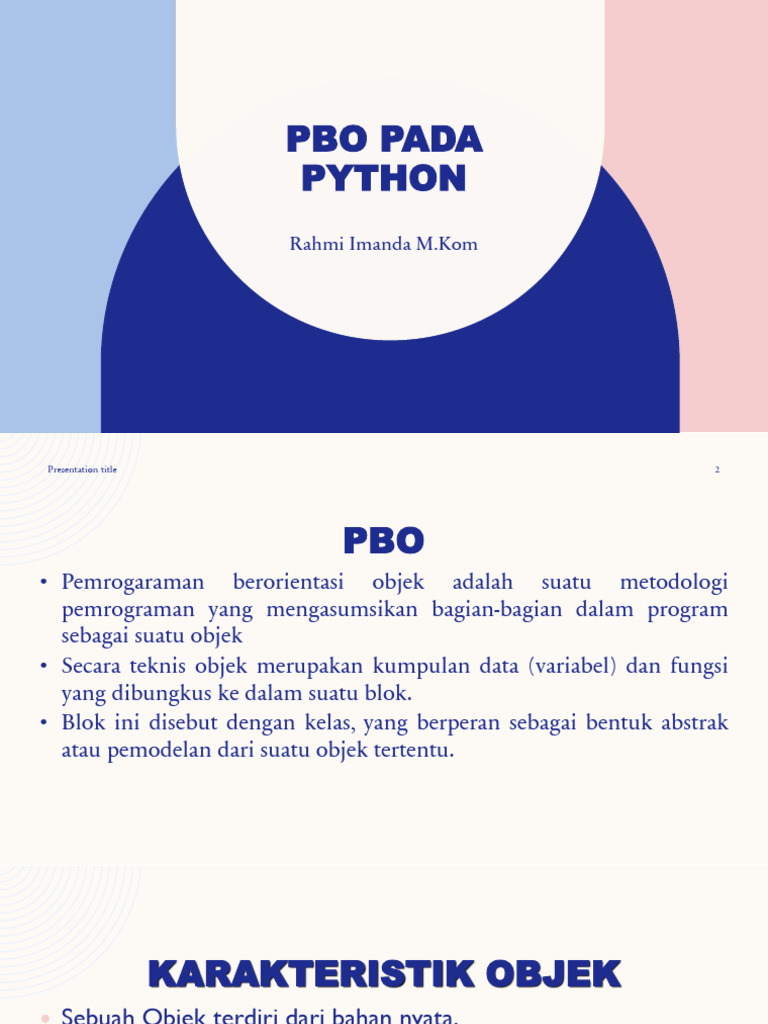 PBO PADA PYTHON

Rahmi Imanda M.Kom

Presentation title

2

PBO

• Pemrogaraman berorientasi objek adalah suatu metodologi pemrograman yang mengasumsikan bagian-bagian dalam program sebagai suatu objek
• Secara teknis objek merupakan kumpulan data (variabel) dan fungsi yang dibungkus ke dalam suatu blok.
• Blok ini disebut dengan kelas, yang berperan sebagai bentuk abstrak atau pemodelan dari suatu objek tertentu.

KARAKTERISTIK OBJEK

• Sebuah Objek terdiri dari bahan nyata.